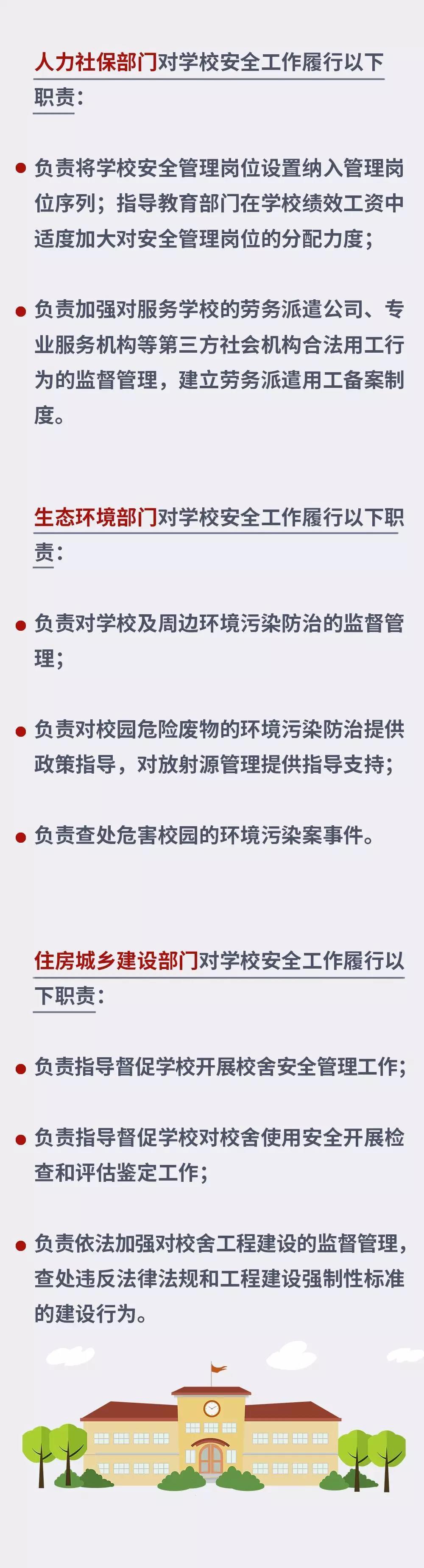 人力社保部门对学校安全工作履行以下职责：

• 负责将学校安全管理岗位设置纳入管理岗位序列；指导教育部门在学校绩效工资中适度加大对安全管理岗位的分配力度；

• 负责加强对服务学校的劳务派遣公司、专业服务机构等第三方社会机构合法用工行为的监督管理，建立劳务派遣用工备案制度。

生态环境部门对学校安全工作履行以下职责：

• 负责对学校及周边环境污染防治的监督管理；

• 负责对校园危险废物的环境污染防治提供政策指导，对放射源管理提供指导支持；

• 负责查处危害校园的环境污染案事件。

住房城乡建设部门对学校安全工作履行以下职责：

• 负责指导督促学校开展校舍安全管理工作；

• 负责指导督促学校对校舍使用安全开展检查和评估鉴定工作；

• 负责依法加强对校舍工程建设的监督管理，查处违反法律法规和工程建设强制性标准的建设行为。